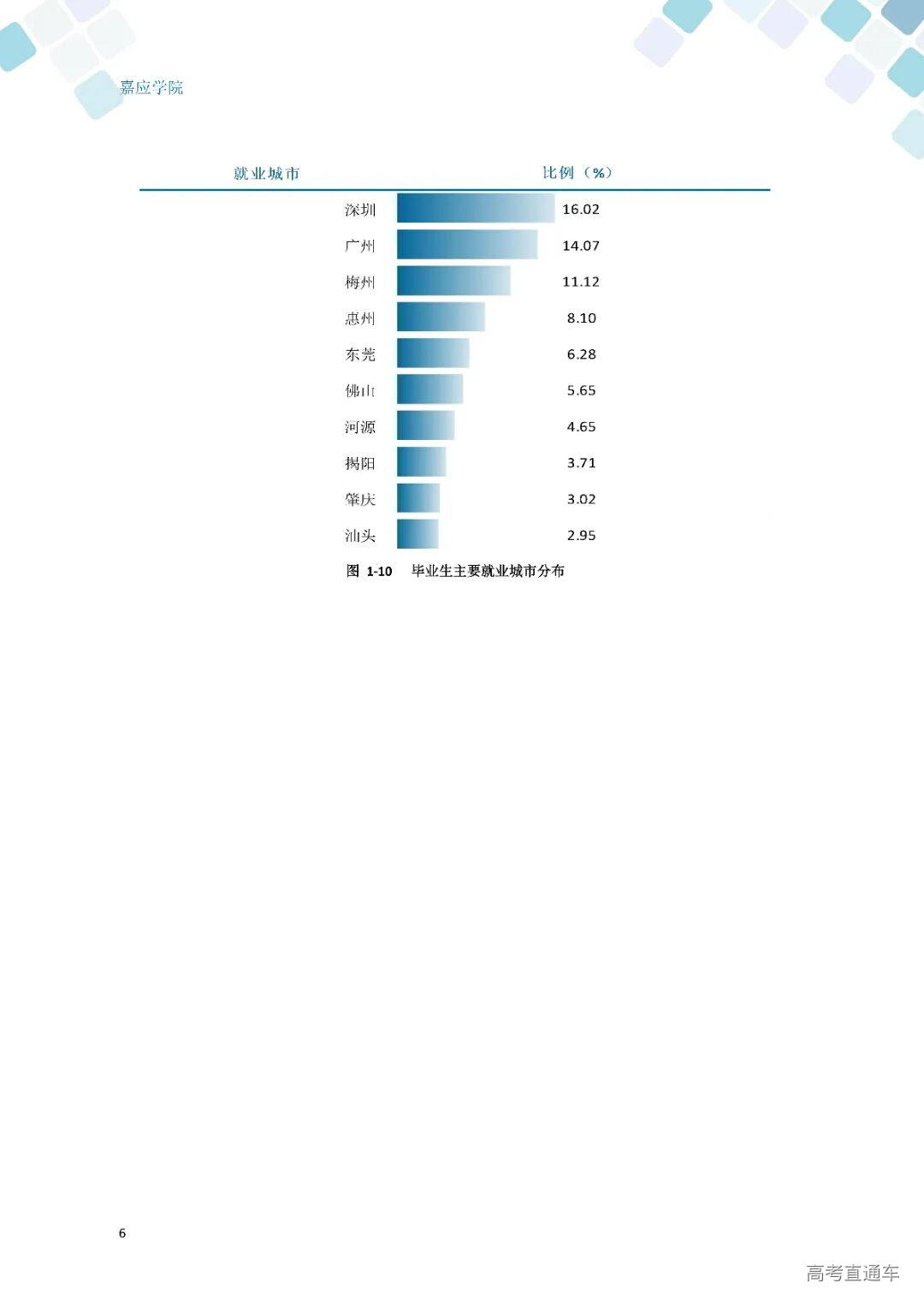 嘉应学院

| 就业城市 | 比例（%） |
|---|---|
| 深圳 | 16.02 |
| 广州 | 14.07 |
| 梅州 | 11.12 |
| 惠州 | 8.10 |
| 东莞 | 6.28 |
| 佛山 | 5.65 |
| 河源 | 4.65 |
| 揭阳 | 3.71 |
| 肇庆 | 3.02 |
| 汕头 | 2.95 |

图 1-10　毕业生主要就业城市分布

6

高考直通车